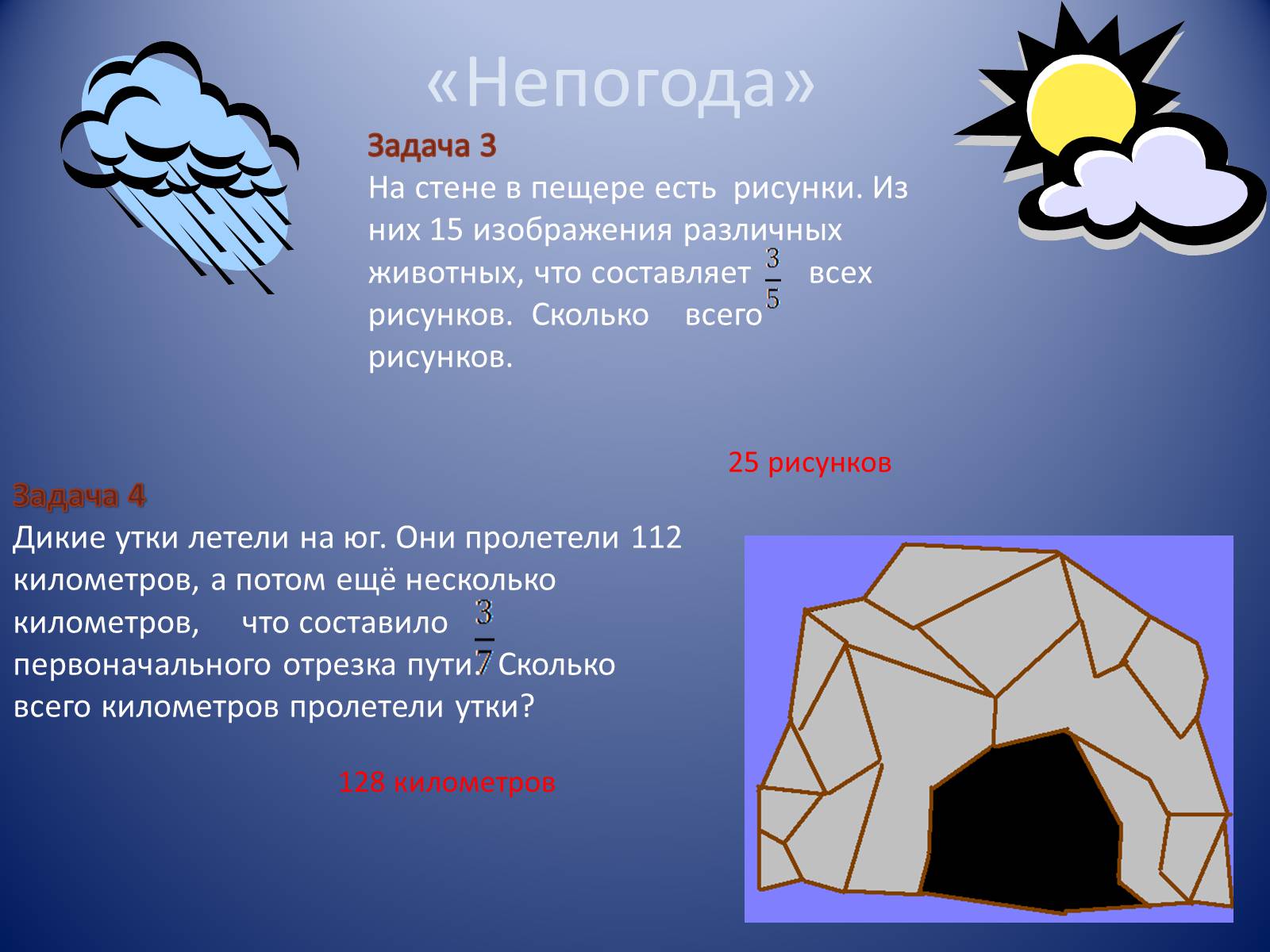 «Непогода»

Задача 3
На стене в пещере есть рисунки. Из них 15 изображения различных животных, что составляет $\frac{3}{5}$ всех рисунков. Сколько всего рисунков.

25 рисунков

Задача 4
Дикие утки летели на юг. Они пролетели 112 километров, а потом ещё несколько километров, что составило $\frac{3}{7}$ первоначального отрезка пути. Сколько всего километров пролетели утки?

128 километров